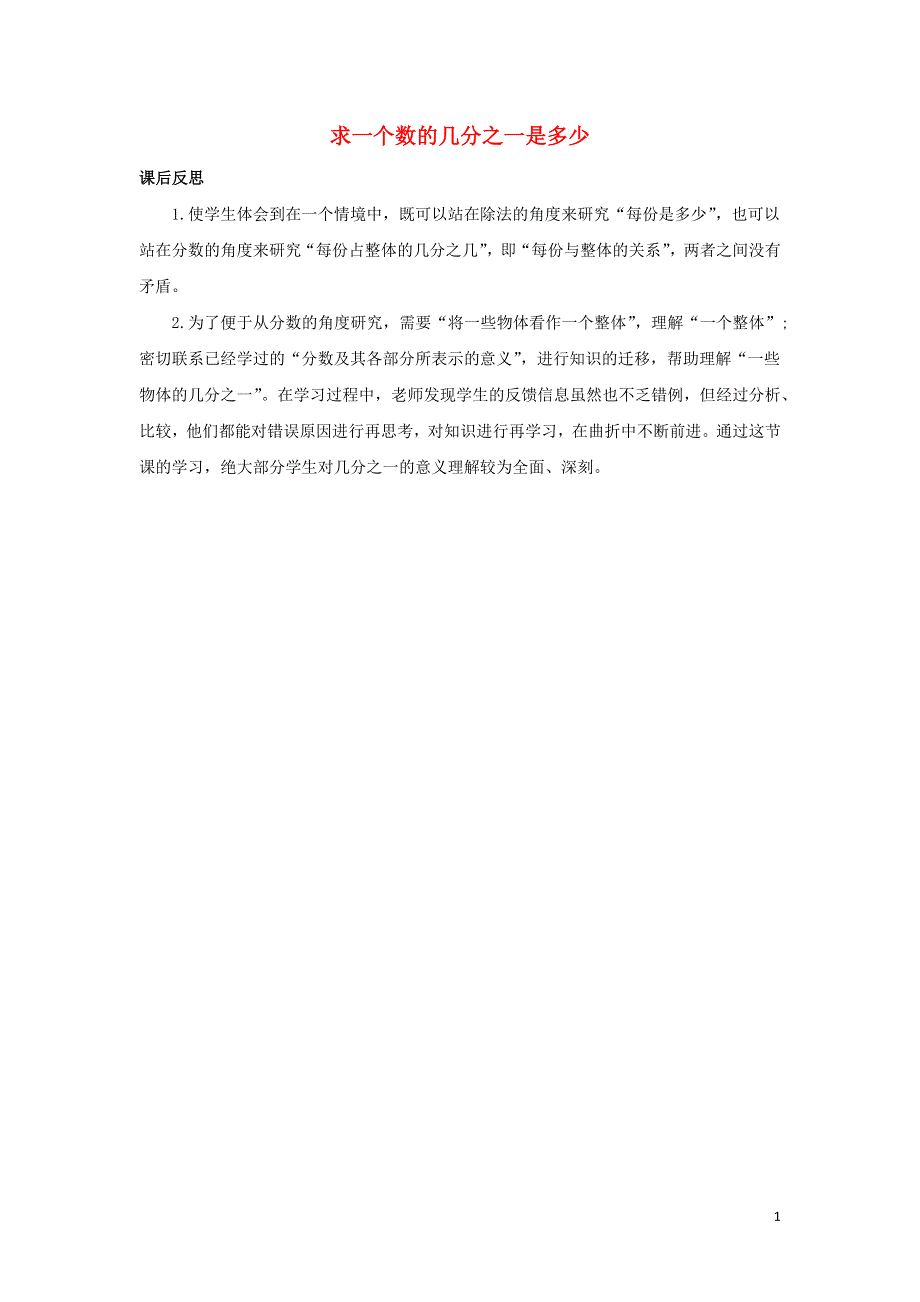 求一个数的几分之一是多少

课后反思

1.使学生体会到在一个情境中，既可以站在除法的角度来研究“每份是多少”，也可以站在分数的角度来研究“每份占整体的几分之几”，即“每份与整体的关系”，两者之间没有矛盾。

2.为了便于从分数的角度研究，需要“将一些物体看作一个整体”，理解“一个整体”；密切联系已经学过的“分数及其各部分所表示的意义”，进行知识的迁移，帮助理解“一些物体的几分之一”。在学习过程中，老师发现学生的反馈信息虽然也不乏错例，但经过分析、比较，他们都能对错误原因进行再思考，对知识进行再学习，在曲折中不断前进。通过这节课的学习，绝大部分学生对几分之一的意义理解较为全面、深刻。

1